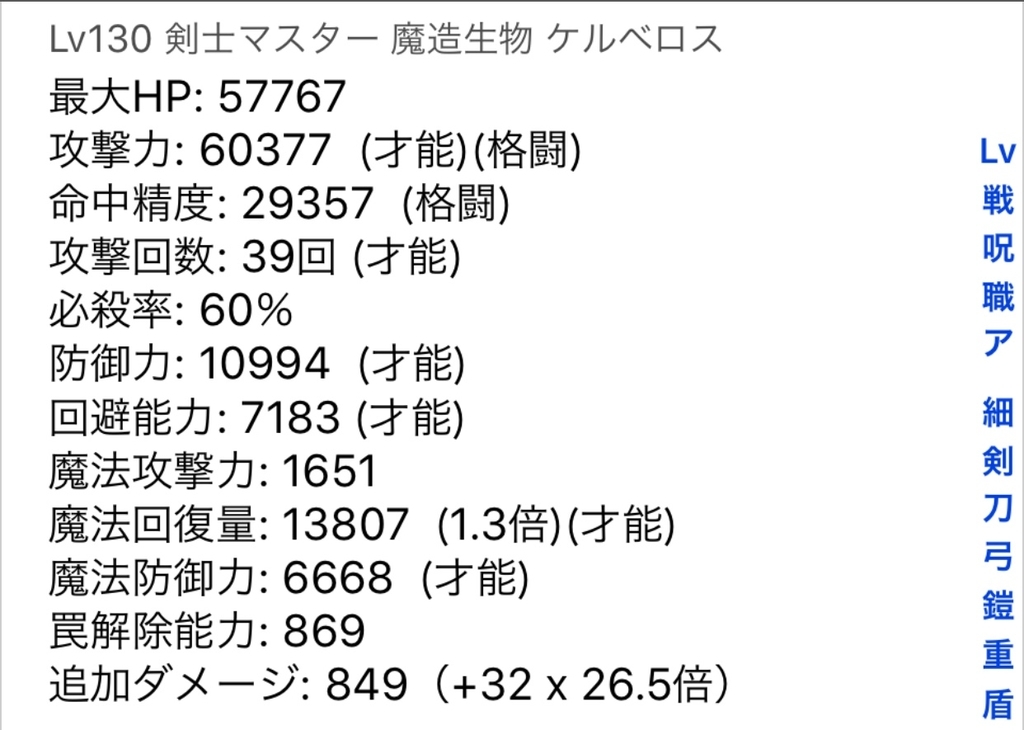 Lv130 剣士マスター 魔造生物 ケルベロス
最大HP: 57767
攻撃力: 60377 (才能)(格闘)
命中精度: 29357 (格闘)
攻撃回数: 39回 (才能)
必殺率: 60%
防御力: 10994 (才能)
回避能力: 7183 (才能)
魔法攻撃力: 1651
魔法回復量: 13807 (1.3倍)(才能)
魔法防御力: 6668 (才能)
罠解除能力: 869
追加ダメージ: 849（+32 x 26.5倍）

Lv
戦
呪
職
ア
細
剣
刀
弓
鎧
重
盾